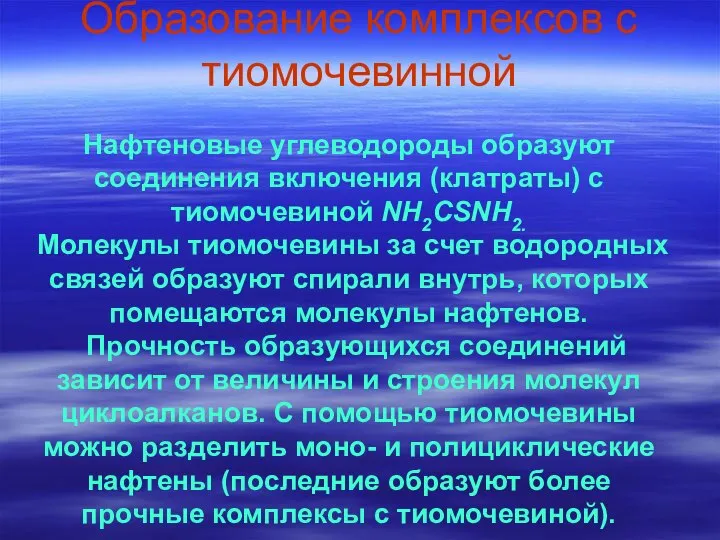 Образование комплексов с тиомочевинной

Нафтеновые углеводороды образуют соединения включения (клатраты) с тиомочевиной $NH_2CSNH_2$.
Молекулы тиомочевины за счет водородных связей образуют спирали внутрь, которых помещаются молекулы нафтенов.
Прочность образующихся соединений зависит от величины и строения молекул циклоалканов. С помощью тиомочевины можно разделить моно- и полициклические нафтены (последние образуют более прочные комплексы с тиомочевиной).